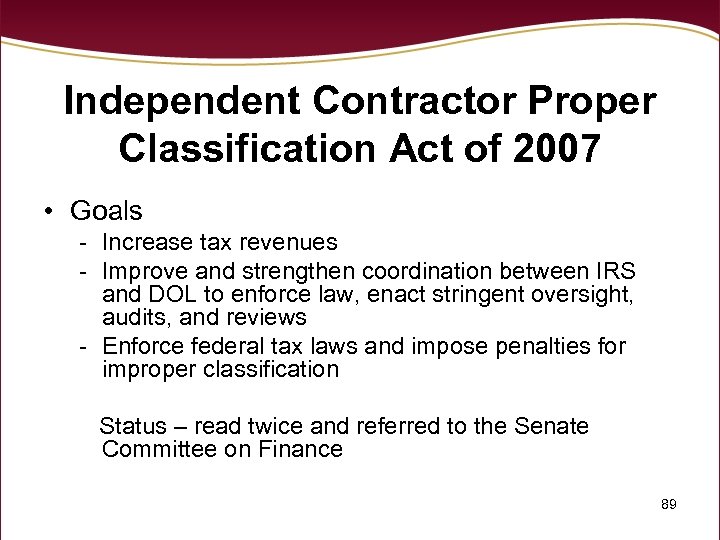 Independent Contractor Proper Classification Act of 2007

• Goals
- Increase tax revenues
- Improve and strengthen coordination between IRS and DOL to enforce law, enact stringent oversight, audits, and reviews
- Enforce federal tax laws and impose penalties for improper classification

Status – read twice and referred to the Senate Committee on Finance

89